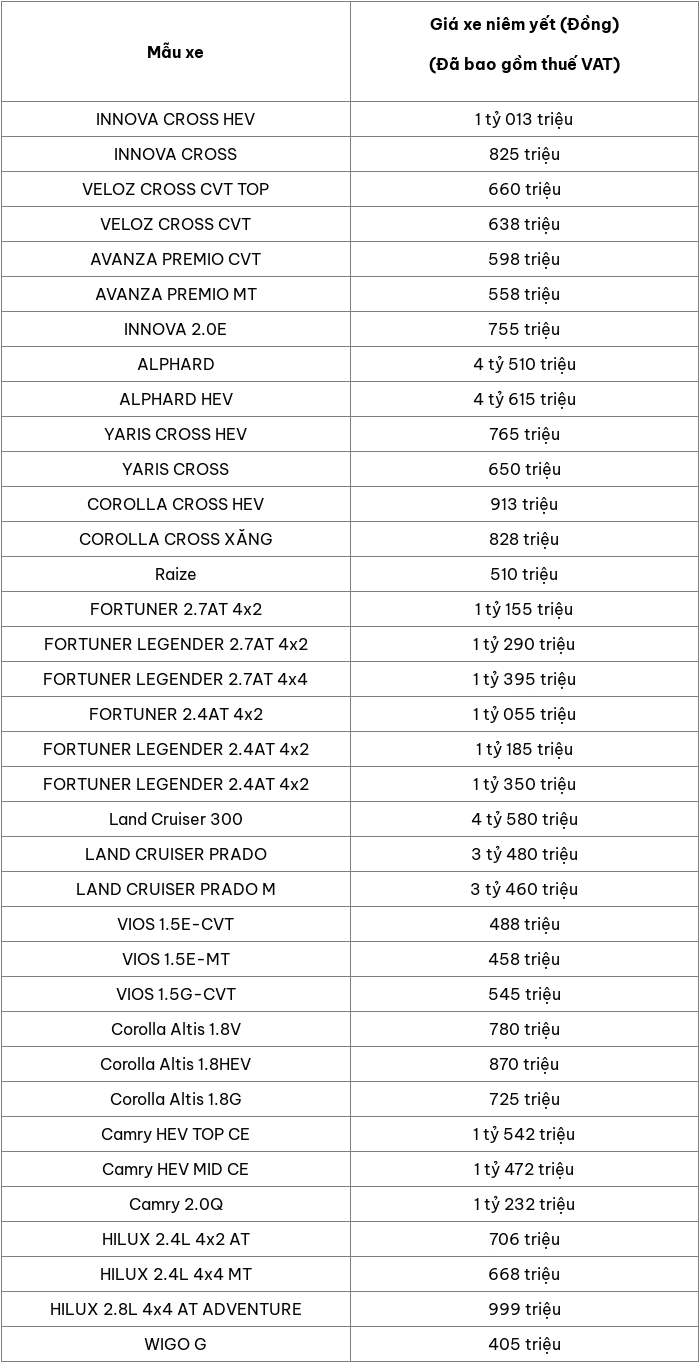 | Mẫu xe | Giá xe niêm yết (Đồng) (Đã bao gồm thuế VAT) |
|---|---|
| INNOVA CROSS HEV | 1 tỷ 013 triệu |
| INNOVA CROSS | 825 triệu |
| VELOZ CROSS CVT TOP | 660 triệu |
| VELOZ CROSS CVT | 638 triệu |
| AVANZA PREMIO CVT | 598 triệu |
| AVANZA PREMIO MT | 558 triệu |
| INNOVA 2.0E | 755 triệu |
| ALPHARD | 4 tỷ 510 triệu |
| ALPHARD HEV | 4 tỷ 615 triệu |
| YARIS CROSS HEV | 765 triệu |
| YARIS CROSS | 650 triệu |
| COROLLA CROSS HEV | 913 triệu |
| COROLLA CROSS XĂNG | 828 triệu |
| Raize | 510 triệu |
| FORTUNER 2.7AT 4x2 | 1 tỷ 155 triệu |
| FORTUNER LEGENDER 2.7AT 4x2 | 1 tỷ 290 triệu |
| FORTUNER LEGENDER 2.7AT 4x4 | 1 tỷ 395 triệu |
| FORTUNER 2.4AT 4x2 | 1 tỷ 055 triệu |
| FORTUNER LEGENDER 2.4AT 4x2 | 1 tỷ 185 triệu |
| FORTUNER LEGENDER 2.4AT 4x2 | 1 tỷ 350 triệu |
| Land Cruiser 300 | 4 tỷ 580 triệu |
| LAND CRUISER PRADO | 3 tỷ 480 triệu |
| LAND CRUISER PRADO M | 3 tỷ 460 triệu |
| VIOS 1.5E-CVT | 488 triệu |
| VIOS 1.5E-MT | 458 triệu |
| VIOS 1.5G-CVT | 545 triệu |
| Corolla Altis 1.8V | 780 triệu |
| Corolla Altis 1.8HEV | 870 triệu |
| Corolla Altis 1.8G | 725 triệu |
| Camry HEV TOP CE | 1 tỷ 542 triệu |
| Camry HEV MID CE | 1 tỷ 472 triệu |
| Camry 2.0Q | 1 tỷ 232 triệu |
| HILUX 2.4L 4x2 AT | 706 triệu |
| HILUX 2.4L 4x4 MT | 668 triệu |
| HILUX 2.8L 4x4 AT ADVENTURE | 999 triệu |
| WIGO G | 405 triệu |